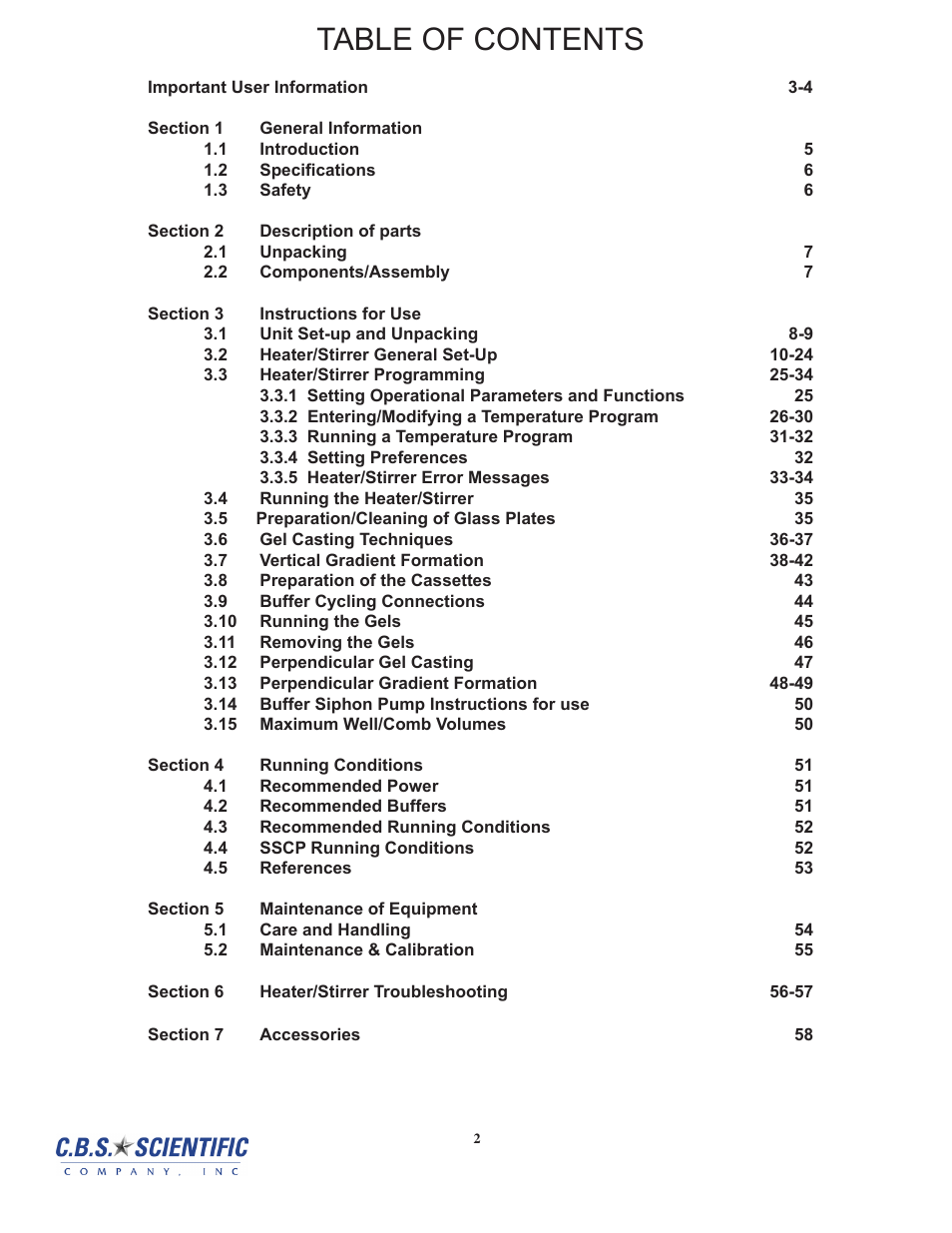 TABLE OF CONTENTS

| | | |
|---|---|---|
| Important User Information | | 3-4 |
| Section 1 | General Information | |
| 1.1 | Introduction | 5 |
| 1.2 | Specifications | 6 |
| 1.3 | Safety | 6 |
| Section 2 | Description of parts | |
| 2.1 | Unpacking | 7 |
| 2.2 | Components/Assembly | 7 |
| Section 3 | Instructions for Use | |
| 3.1 | Unit Set-up and Unpacking | 8-9 |
| 3.2 | Heater/Stirrer General Set-Up | 10-24 |
| 3.3 | Heater/Stirrer Programming | 25-34 |
| | 3.3.1 Setting Operational Parameters and Functions | 25 |
| | 3.3.2 Entering/Modifying a Temperature Program | 26-30 |
| | 3.3.3 Running a Temperature Program | 31-32 |
| | 3.3.4 Setting Preferences | 32 |
| | 3.3.5 Heater/Stirrer Error Messages | 33-34 |
| 3.4 | Running the Heater/Stirrer | 35 |
| 3.5 | Preparation/Cleaning of Glass Plates | 35 |
| 3.6 | Gel Casting Techniques | 36-37 |
| 3.7 | Vertical Gradient Formation | 38-42 |
| 3.8 | Preparation of the Cassettes | 43 |
| 3.9 | Buffer Cycling Connections | 44 |
| 3.10 | Running the Gels | 45 |
| 3.11 | Removing the Gels | 46 |
| 3.12 | Perpendicular Gel Casting | 47 |
| 3.13 | Perpendicular Gradient Formation | 48-49 |
| 3.14 | Buffer Siphon Pump Instructions for use | 50 |
| 3.15 | Maximum Well/Comb Volumes | 50 |
| Section 4 | Running Conditions | 51 |
| 4.1 | Recommended Power | 51 |
| 4.2 | Recommended Buffers | 51 |
| 4.3 | Recommended Running Conditions | 52 |
| 4.4 | SSCP Running Conditions | 52 |
| 4.5 | References | 53 |
| Section 5 | Maintenance of Equipment | |
| 5.1 | Care and Handling | 54 |
| 5.2 | Maintenance & Calibration | 55 |
| Section 6 | Heater/Stirrer Troubleshooting | 56-57 |
| Section 7 | Accessories | 58 |

C.B.S. SCIENTIFIC
COMPANY, INC

2